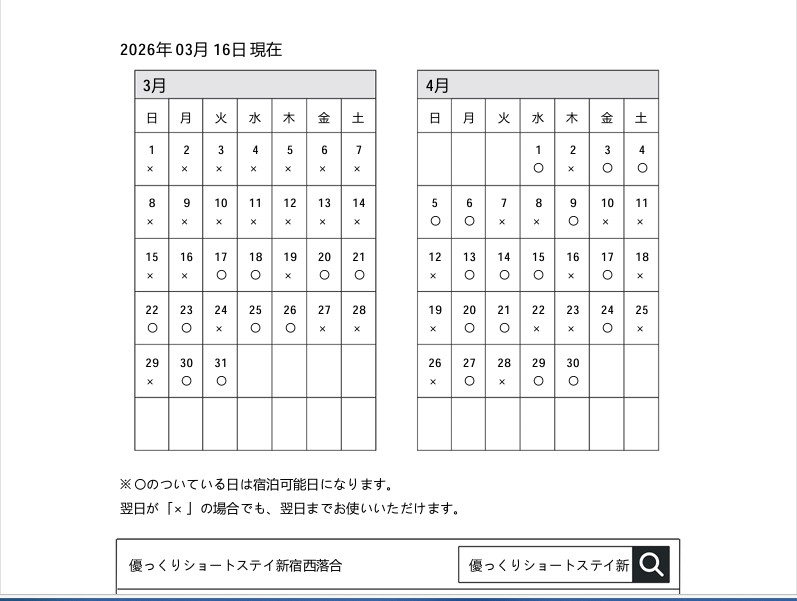 2026年 03月 16日 現在

3月

| 日 | 月 | 火 | 水 | 木 | 金 | 土 |
|---|---|---|---|---|---|---|
| 1 × | 2 × | 3 × | 4 × | 5 × | 6 × | 7 × |
| 8 × | 9 × | 10 × | 11 × | 12 × | 13 × | 14 × |
| 15 × | 16 × | 17 ○ | 18 ○ | 19 × | 20 ○ | 21 ○ |
| 22 ○ | 23 ○ | 24 × | 25 ○ | 26 ○ | 27 × | 28 × |
| 29 × | 30 ○ | 31 ○ | | | | |
| | | | | | | |

4月

| 日 | 月 | 火 | 水 | 木 | 金 | 土 |
|---|---|---|---|---|---|---|
| | | | 1 ○ | 2 × | 3 ○ | 4 ○ |
| 5 ○ | 6 ○ | 7 × | 8 × | 9 ○ | 10 × | 11 × |
| 12 × | 13 ○ | 14 ○ | 15 ○ | 16 × | 17 ○ | 18 × |
| 19 × | 20 ○ | 21 ○ | 22 × | 23 × | 24 ○ | 25 × |
| 26 × | 27 ○ | 28 × | 29 ○ | 30 ○ | | |
| | | | | | | |

※○のついている日は宿泊可能日になります。
翌日が「×」の場合でも、翌日までお使いいただけます。

優っくりショートステイ新宿西落合

優っくりショートステイ新